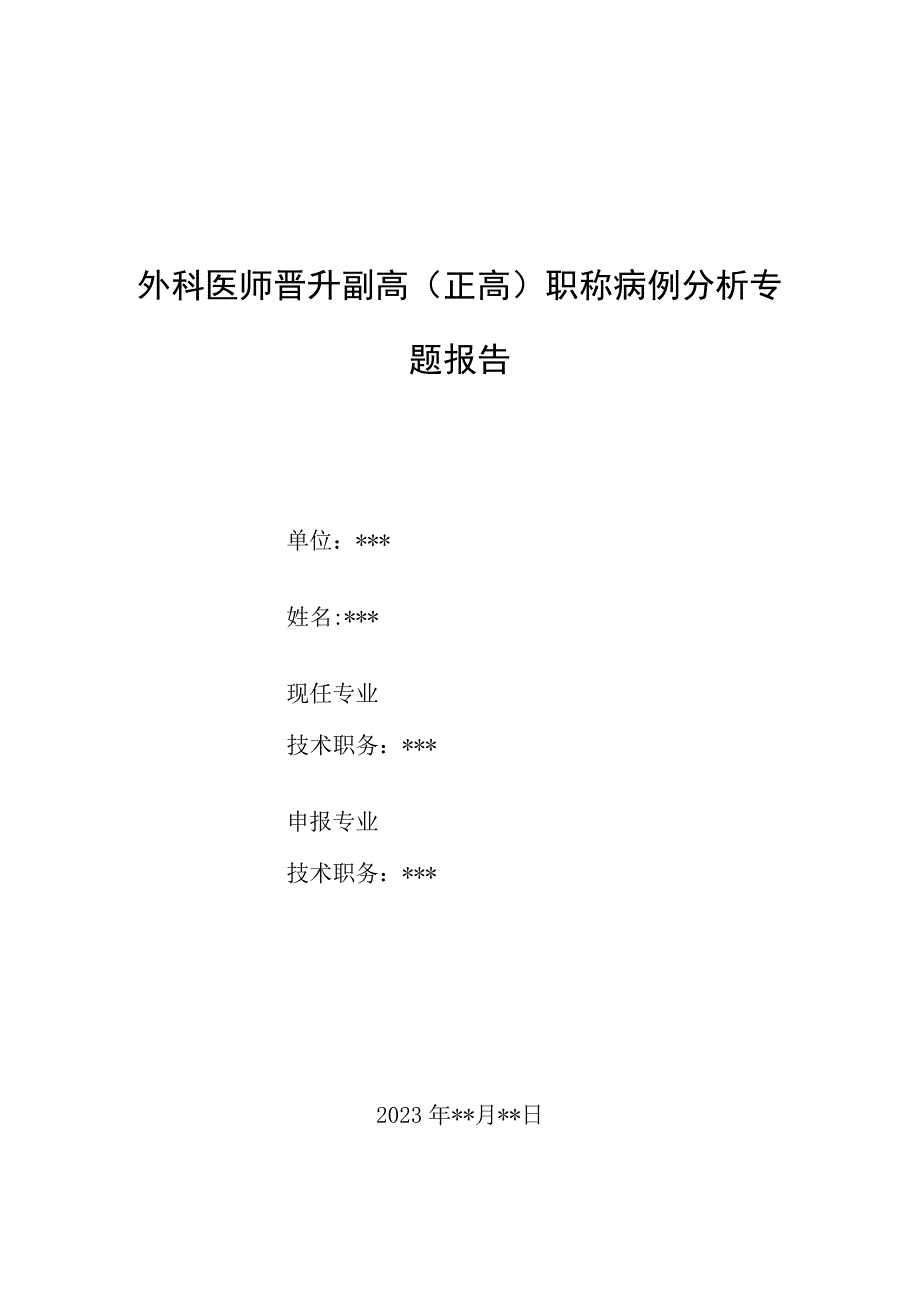 外科医师晋升副高（正高）职称病例分析专题报告

单位：***

姓名:***

现任专业
技术职务：***

申报专业
技术职务：***

2023年**月**日